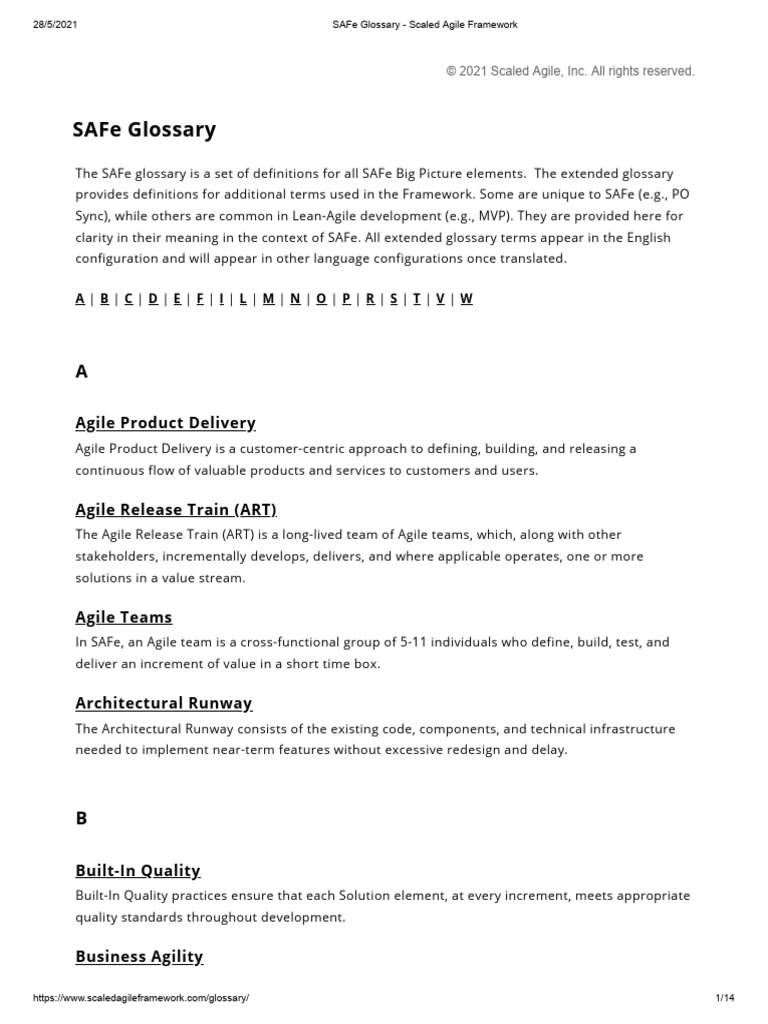 28/5/2021 SAFe Glossary - Scaled Agile Framework

© 2021 Scaled Agile, Inc. All rights reserved.

SAFe Glossary

The SAFe glossary is a set of definitions for all SAFe Big Picture elements. The extended glossary provides definitions for additional terms used in the Framework. Some are unique to SAFe (e.g., PO Sync), while others are common in Lean-Agile development (e.g., MVP). They are provided here for clarity in their meaning in the context of SAFe. All extended glossary terms appear in the English configuration and will appear in other language configurations once translated.

A | B | C | D | E | F | I | L | M | N | O | P | R | S | T | V | W

A

Agile Product Delivery

Agile Product Delivery is a customer-centric approach to defining, building, and releasing a continuous flow of valuable products and services to customers and users.

Agile Release Train (ART)

The Agile Release Train (ART) is a long-lived team of Agile teams, which, along with other stakeholders, incrementally develops, delivers, and where applicable operates, one or more solutions in a value stream.

Agile Teams

In SAFe, an Agile team is a cross-functional group of 5-11 individuals who define, build, test, and deliver an increment of value in a short time box.

Architectural Runway

The Architectural Runway consists of the existing code, components, and technical infrastructure needed to implement near-term features without excessive redesign and delay.

B

Built-In Quality

Built-In Quality practices ensure that each Solution element, at every increment, meets appropriate quality standards throughout development.

Business Agility

https://www.scaledagileframework.com/glossary/ 1/14